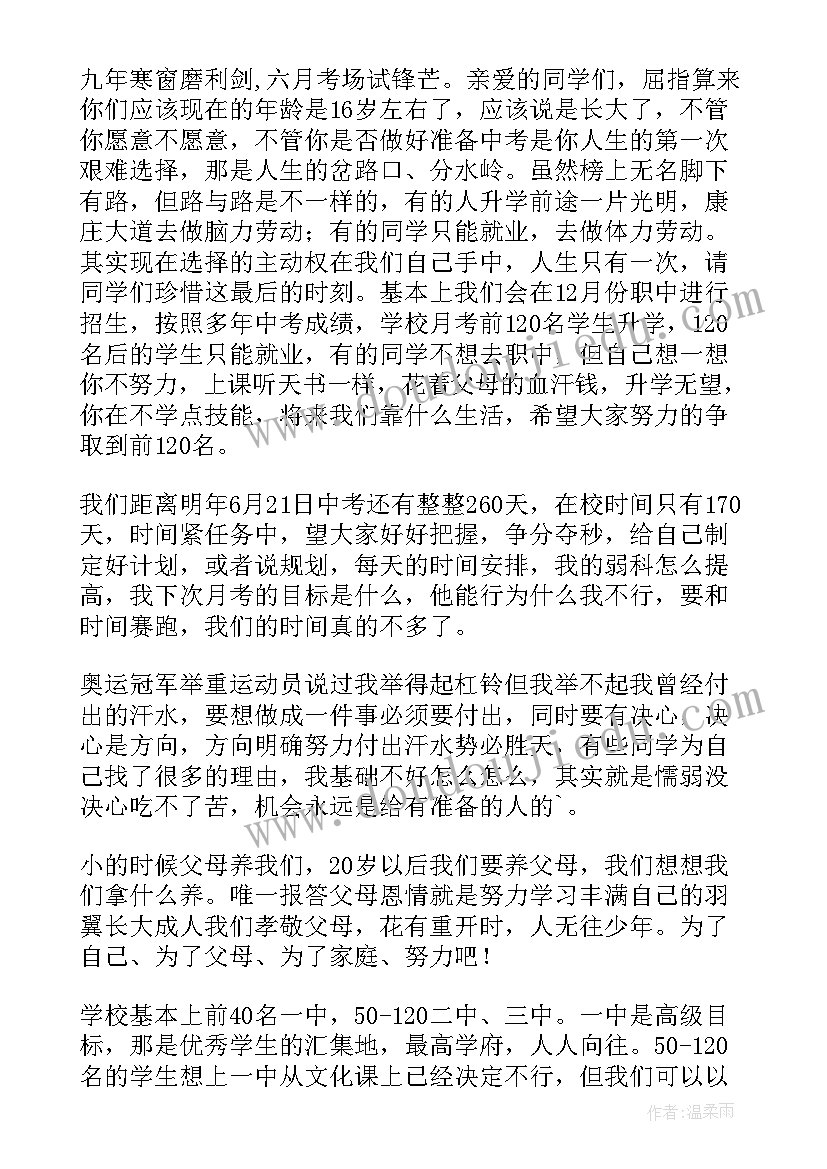 九年寒窗磨利剑,六月考场试锋芒。亲爱的同学们，屈指算来你们应该现在的年龄是16岁左右了，应该说是长大了，不管你愿意不愿意，不管你是否做好准备中考是你人生的第一次艰难选择，那是人生的岔路口、分水岭。虽然榜上无名脚下有路，但路与路是不一样的，有的人升学前途一片光明，康庄大道去做脑力劳动；有的同学只能就业，去做体力劳动。其实现在选择的主动权在我们自己手中，人生只有一次，请同学们珍惜这最后的时刻。基本上我们会在12月份职中进行招生，按照多年中考成绩，学校月考前120名学生升学，120名后的学生只能就业，有的同学不想去职中，但自己想一想你不努力，上课听天书一样，花着父母的血汗钱，升学无望，你在不学点技能，将来我们靠什么生活，希望大家努力的争取到前120名。

我们距离明年6月21日中考还有整整260天，在校时间只有170天，时间紧任务中，望大家好好把握，争分夺秒，给自己制定好计划，或者说规划，每天的时间安排，我的弱科怎么提高，我下次月考的目标是什么，他能行为什么我不行，要和时间赛跑，我们的时间真的不多了。

奥运冠军举重运动员说过我举得起杠铃但我举不起我曾经付出的汗水，要想做成一件事必须要付出，同时要有决心，决心是方向，方向明确努力付出汗水势必胜天，有些同学为自己找了很多的理由，我基础不好怎么怎么，其实就是懦弱没决心吃不了苦，机会永远是给有准备的人的`。

小的时候父母养我们，20岁以后我们要养父母，我们想想我们拿什么养。唯一报答父母恩情就是努力学习丰满自己的羽翼长大成人我们孝敬父母，花有重开时，人无往少年。为了自己、为了父母、为了家庭、努力吧！

学校基本上前40名一中，50-120二中、三中。一中是高级目标，那是优秀学生的汇集地，最高学府，人人向往。50-120名的学生想上一中从文化课上已经决定不行，但我们可以以

作者：温柔雨